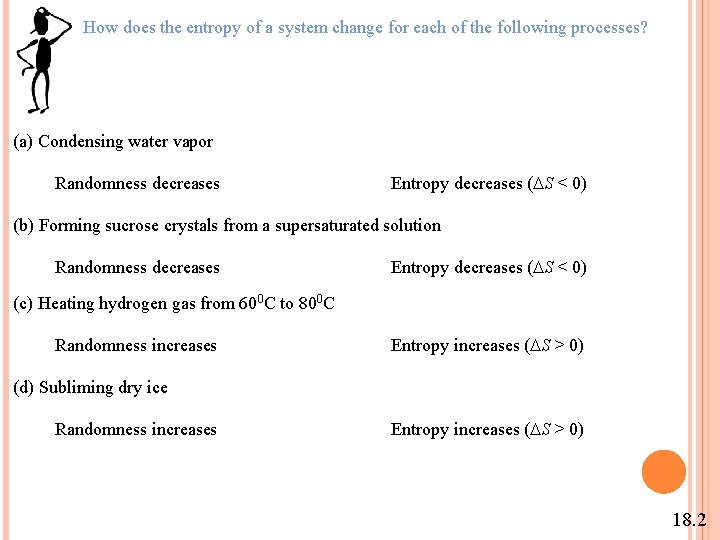 How does the entropy of a system change for each of the following processes?

(a) Condensing water vapor

Randomness decreases

Entropy decreases ($\Delta S < 0$)

(b) Forming sucrose crystals from a supersaturated solution

Randomness decreases

Entropy decreases ($\Delta S < 0$)

(c) Heating hydrogen gas from $60^0$C to $80^0$C

Randomness increases

Entropy increases ($\Delta S > 0$)

(d) Subliming dry ice

Randomness increases

Entropy increases ($\Delta S > 0$)

18.2